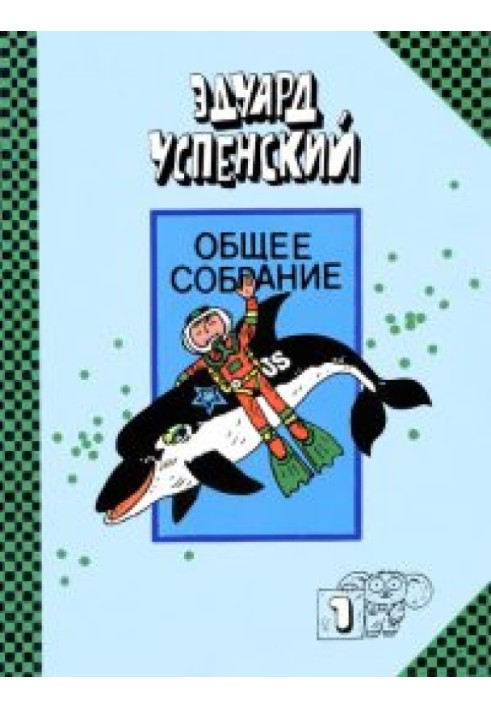 ЭДУАРД УСПЕНСКИЙ

ОБЩЕЕ СОБРАНИЕ

US

1